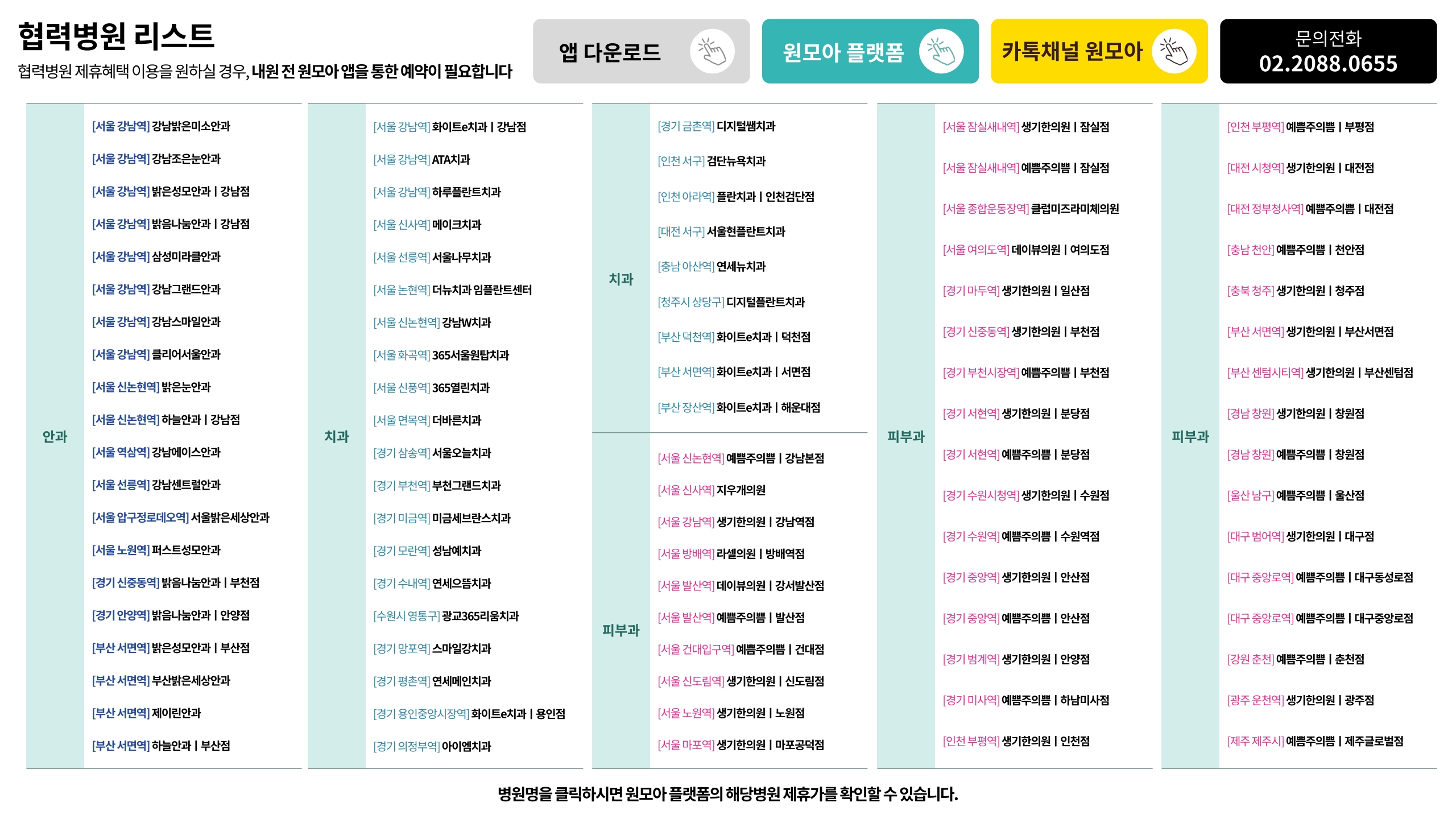 협력병원 리스트
협력병원 제휴혜택 이용을 원하실 경우, 내원 전 원모아 앱을 통한 예약이 필요합니다

앱 다운로드

원모아 플랫폼

카톡채널 원모아

문의전화
02.2088.0655

안과
[서울 강남역] 강남밝은미소안과
[서울 강남역] 강남조은눈안과
[서울 강남역] 밝은성모안과 | 강남점
[서울 강남역] 밝음나눔안과 | 강남점
[서울 강남역] 삼성미라클안과
[서울 강남역] 강남그랜드안과
[서울 강남역] 강남스마일안과
[서울 강남역] 클리어서울안과
[서울 신논현역] 밝은눈안과
[서울 신논현역] 하늘안과 | 강남점
[서울 역삼역] 강남에이스안과
[서울 선릉역] 강남센트럴안과
[서울 압구정로데오역] 서울밝은세상안과
[서울 노원역] 퍼스트성모안과
[경기 신중동역] 밝음나눔안과 | 부천점
[경기 안양역] 밝음나눔안과 | 안양점
[부산 서면역] 밝은성모안과 | 부산점
[부산 서면역] 부산밝은세상안과
[부산 서면역] 제이린안과
[부산 서면역] 하늘안과 | 부산점

치과
[서울 강남역] 화이트e치과 | 강남점
[서울 강남역] ATA치과
[서울 강남역] 하루플란트치과
[서울 신사역] 메이크치과
[서울 선릉역] 서울나무치과
[서울 논현역] 더뉴치과 임플란트센터
[서울 신논현역] 강남W치과
[서울 화곡역] 365서울원탑치과
[서울 신풍역] 365열린치과
[서울 면목역] 더바른치과
[경기 삼송역] 서울오늘치과
[경기 부천역] 부천그랜드치과
[경기 미금역] 미금세브란스치과
[경기 모란역] 성남예치과
[경기 수내역] 연세으뜸치과
[수원시 영통구] 광교365리움치과
[경기 망포역] 스마일강치과
[경기 평촌역] 연세메인치과
[경기 용인중앙시장역] 화이트e치과 | 용인점
[경기 의정부역] 아이엠치과

치과
[경기 금촌역] 디지털쌤치과
[인천 서구] 검단뉴욕치과
[인천 아라역] 플란치과 | 인천검단점
[대전 서구] 서울현플란트치과
[충남 아산역] 연세뉴치과
[청주시 상당구] 디지털플란트치과
[부산 덕천역] 화이트e치과 | 덕천점
[부산 서면역] 화이트e치과 | 서면점
[부산 장산역] 화이트e치과 | 해운대점

피부과
[서울 신논현역] 예쁨주의쁨 | 강남본점
[서울 신사역] 지우개의원
[서울 강남역] 생기한의원 | 강남역점
[서울 방배역] 라셀의원 | 방배역점
[서울 발산역] 데이뷰의원 | 강서발산점
[서울 발산역] 예쁨주의쁨 | 발산점
[서울 건대입구역] 예쁨주의쁨 | 건대점
[서울 신도림역] 생기한의원 | 신도림점
[서울 노원역] 생기한의원 | 노원점
[서울 마포역] 생기한의원 | 마포공덕점

피부과
[서울 잠실새내역] 생기한의원 | 잠실점
[서울 잠실새내역] 예쁨주의쁨 | 잠실점
[서울 종합운동장역] 클럽미즈라미체의원
[서울 여의도역] 데이뷰의원 | 여의도점
[경기 마두역] 생기한의원 | 일산점
[경기 신중동역] 생기한의원 | 부천점
[경기 부천시장역] 예쁨주의쁨 | 부천점
[경기 서현역] 생기한의원 | 분당점
[경기 서현역] 예쁨주의쁨 | 분당점
[경기 수원시청역] 생기한의원 | 수원점
[경기 수원역] 예쁨주의쁨 | 수원역점
[경기 중앙역] 생기한의원 | 안산점
[경기 중앙역] 예쁨주의쁨 | 안산점
[경기 범계역] 생기한의원 | 안양점
[경기 미사역] 예쁨주의쁨 | 하남미사점
[인천 부평역] 생기한의원 | 인천점

피부과
[인천 부평역] 예쁨주의쁨 | 부평점
[대전 시청역] 생기한의원 | 대전점
[대전 정부청사역] 예쁨주의쁨 | 대전점
[충남 천안] 예쁨주의쁨 | 천안점
[충북 청주] 생기한의원 | 청주점
[부산 서면역] 생기한의원 | 부산서면점
[부산 센텀시티역] 생기한의원 | 부산센텀점
[경남 창원] 생기한의원 | 창원점
[경남 창원] 예쁨주의쁨 | 창원점
[울산 남구] 예쁨주의쁨 | 울산점
[대구 범어역] 생기한의원 | 대구점
[대구 중앙로역] 예쁨주의쁨 | 대구동성로점
[대구 중앙로역] 예쁨주의쁨 | 대구중앙로점
[강원 춘천] 예쁨주의쁨 | 춘천점
[광주 운천역] 생기한의원 | 광주점
[제주 제주시] 예쁨주의쁨 | 제주글로벌점

병원명을 클릭하시면 원모아 플랫폼의 해당병원 제휴가를 확인할 수 있습니다.